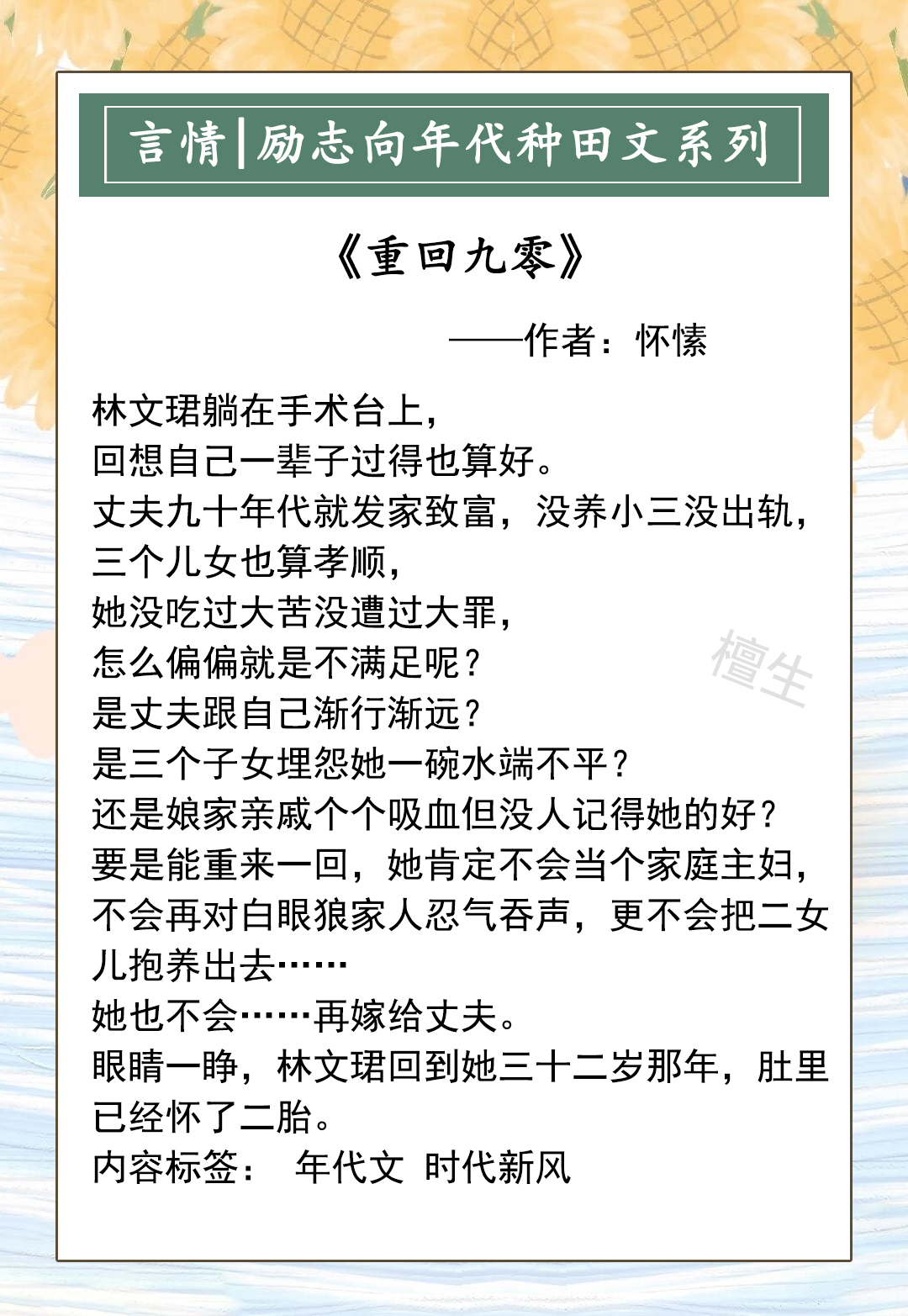 言情|励志向年代种田文系列

《重回九零》

——作者：怀愫

林文珺躺在手术台上，
回想自己一辈子过得也算好。
丈夫九十年代就发家致富，没养小三没出轨，
三个儿女也算孝顺，
她没吃过大苦没遭过大罪，
怎么偏偏就是不满足呢？
是丈夫跟自己渐行渐远？
是三个子女埋怨她一碗水端不平？
还是娘家亲戚个个吸血但没人记得她的好？
要是能重来一回，她肯定不会当个家庭主妇，
不会再对白眼狼家人忍气吞声，更不会把二女儿抱养出去……
她也不会……再嫁给丈夫。
眼睛一睁，林文珺回到她三十二岁那年，肚里已经怀了二胎。
内容标签： 年代文 时代新风

檀生